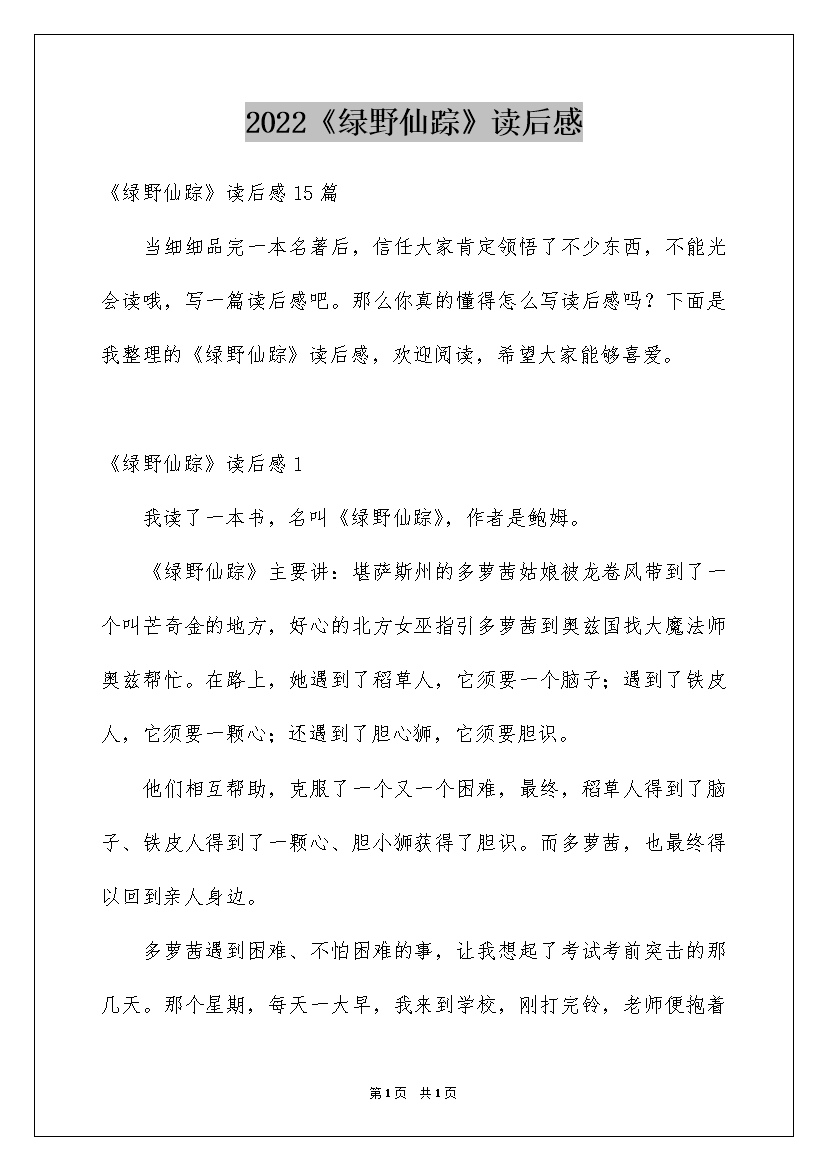 2022《绿野仙踪》读后感

《绿野仙踪》读后感15篇

当细细品完一本名著后，信任大家肯定领悟了不少东西，不能光会读哦，写一篇读后感吧。那么你真的懂得怎么写读后感吗？下面是我整理的《绿野仙踪》读后感，欢迎阅读，希望大家能够喜爱。

《绿野仙踪》读后感1

我读了一本书，名叫《绿野仙踪》，作者是鲍姆。

《绿野仙踪》主要讲：堪萨斯州的多萝茜姑娘被龙卷风带到了一个叫芒奇金的地方，好心的北方女巫指引多萝茜到奥兹国找大魔法师奥兹帮忙。在路上，她遇到了稻草人，它须要一个脑子；遇到了铁皮人，它须要一颗心；还遇到了胆心狮，它须要胆识。

他们相互帮助，克服了一个又一个困难，最终，稻草人得到了脑子、铁皮人得到了一颗心、胆小狮获得了胆识。而多萝茜，也最终得以回到亲人身边。

多萝茜遇到困难、不怕困难的事，让我想起了考试考前突击的那几天。那个星期，每天一大早，我来到学校，刚打完铃，老师便抱着

第1页 共1页